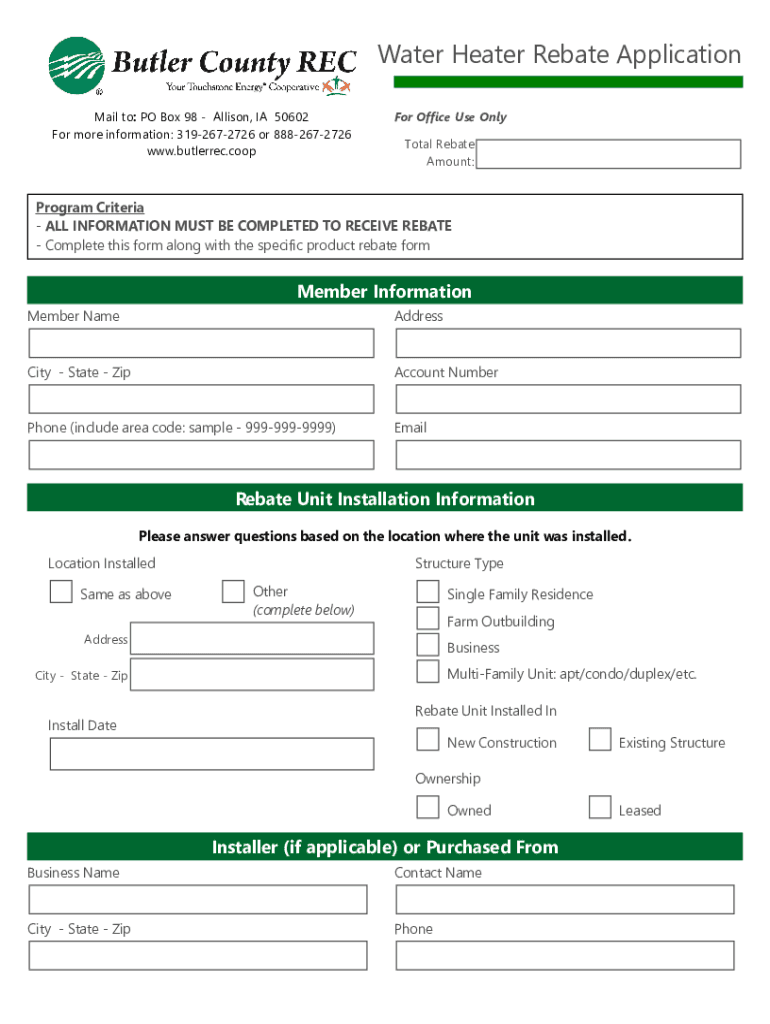 Butler County REC
Your Touchstone Energy® Cooperative

Water Heater Rebate Application

Mail to: PO Box 98 - Allison, IA 50602
For more information: 319-267-2726 or 888-267-2726
www.butlerrec.coop

For Office Use Only
Total Rebate Amount:

Program Criteria
- ALL INFORMATION MUST BE COMPLETED TO RECEIVE REBATE
- Complete this form along with the specific product rebate form

Member Information

Member Name
Address
City - State - Zip
Account Number
Phone (include area code: sample - 999-999-9999)
Email

Rebate Unit Installation Information

Please answer questions based on the location where the unit was installed.

Location Installed
Same as above
Other (complete below)
Address
City - State - Zip
Install Date

Structure Type
Single Family Residence
Farm Outbuilding
Business
Multi-Family Unit: apt/condo/duplex/etc.

Rebate Unit Installed In
New Construction
Existing Structure

Ownership
Owned
Leased

Installer (if applicable) or Purchased From

Business Name
Contact Name
City - State - Zip
Phone